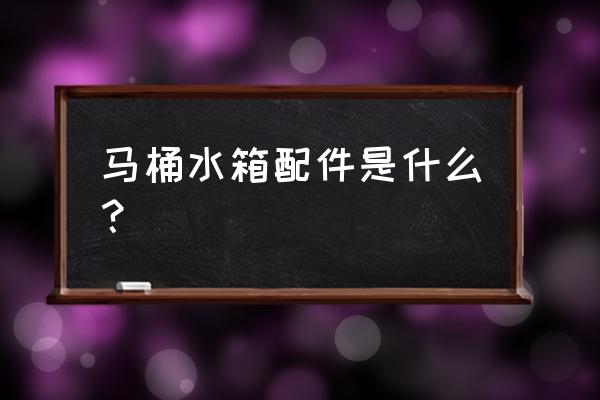 马桶水箱配件是什么？